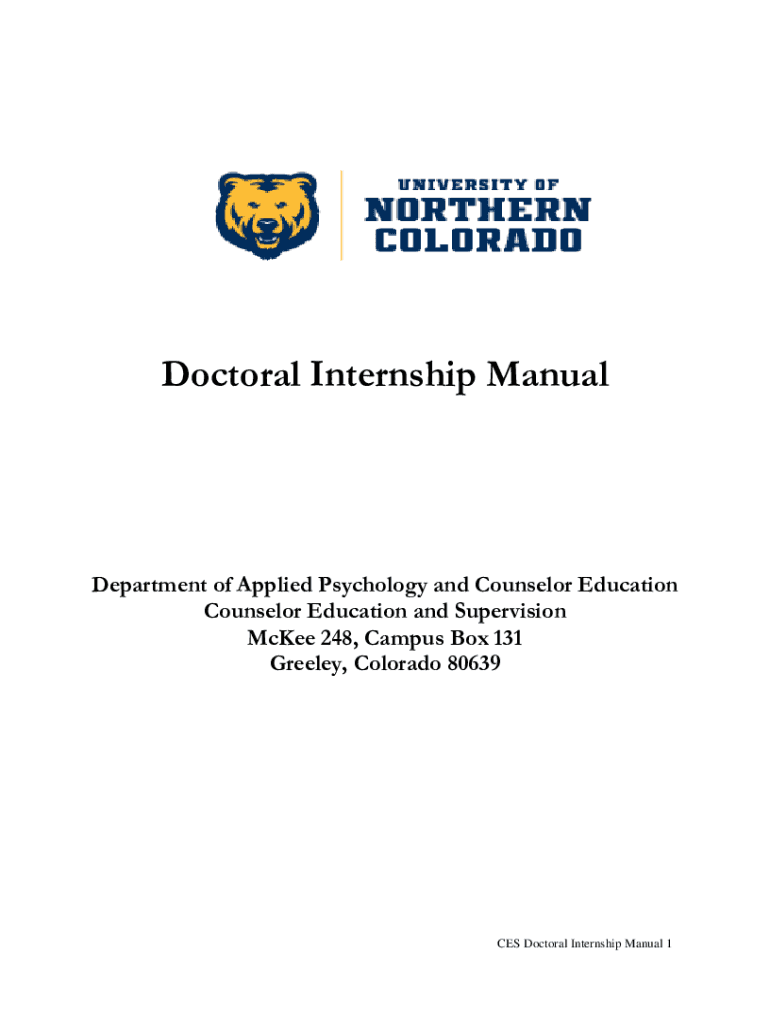 UNIVERSITY OF
NORTHERN
COLORADO

Doctoral Internship Manual

Department of Applied Psychology and Counselor Education
Counselor Education and Supervision
McKee 248, Campus Box 131
Greeley, Colorado 80639

CES Doctoral Internship Manual 1